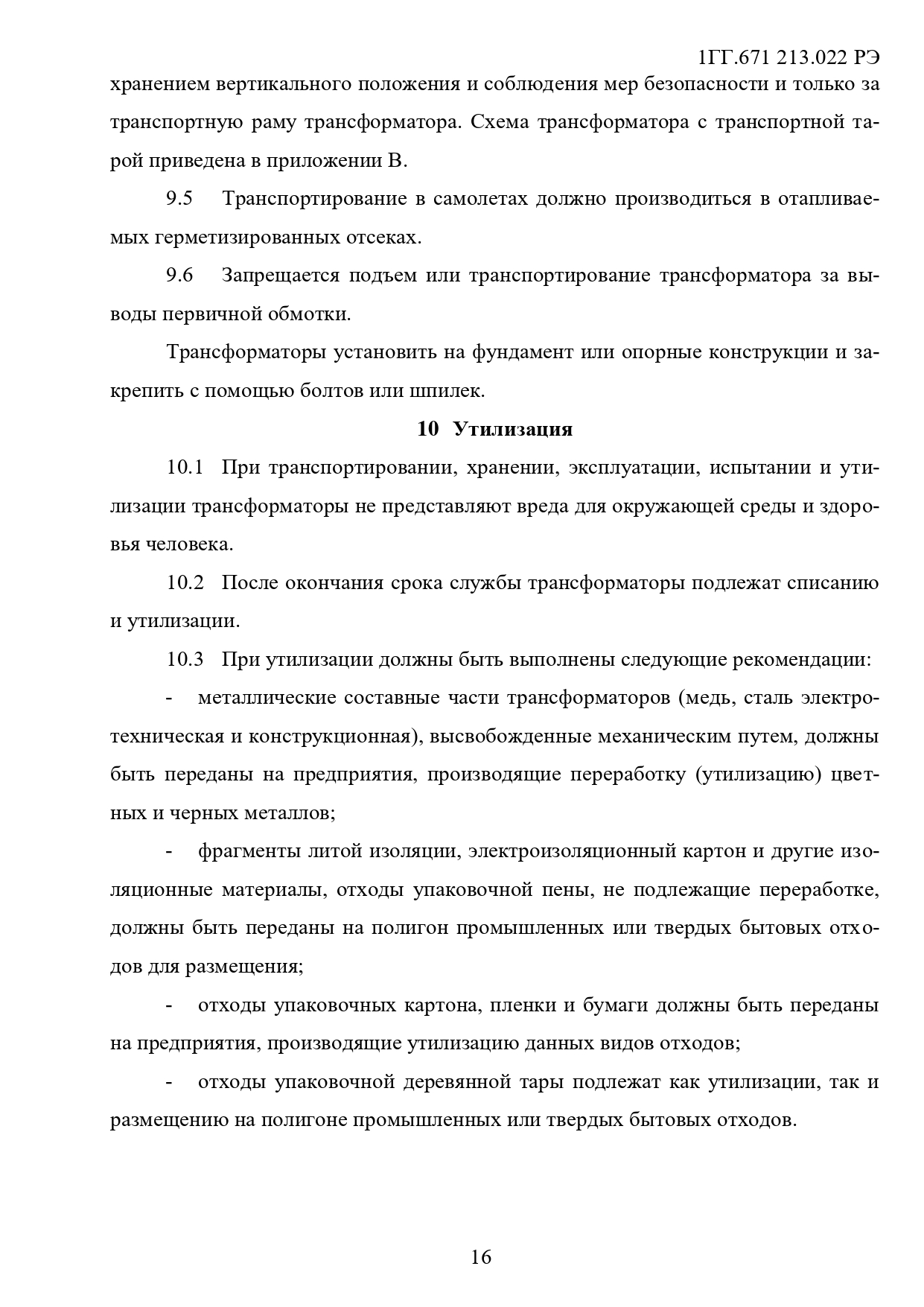 1ГГ.671 213.022 РЭ

хранением вертикального положения и соблюдения мер безопасности и только за транспортную раму трансформатора. Схема трансформатора с транспортной тарой приведена в приложении В.

9.5 Транспортирование в самолетах должно производиться в отапливаемых герметизированных отсеках.

9.6 Запрещается подъем или транспортирование трансформатора за выводы первичной обмотки.

Трансформаторы установить на фундамент или опорные конструкции и закрепить с помощью болтов или шпилек.

10 Утилизация

10.1 При транспортировании, хранении, эксплуатации, испытании и утилизации трансформаторы не представляют вреда для окружающей среды и здоровья человека.

10.2 После окончания срока службы трансформаторы подлежат списанию и утилизации.

10.3 При утилизации должны быть выполнены следующие рекомендации:

- металлические составные части трансформаторов (медь, сталь электротехническая и конструкционная), высвобожденные механическим путем, должны быть переданы на предприятия, производящие переработку (утилизацию) цветных и черных металлов;

- фрагменты литой изоляции, электроизоляционный картон и другие изоляционные материалы, отходы упаковочной пены, не подлежащие переработке, должны быть переданы на полигон промышленных или твердых бытовых отходов для размещения;

- отходы упаковочных картона, пленки и бумаги должны быть переданы на предприятия, производящие утилизацию данных видов отходов;

- отходы упаковочной деревянной тары подлежат как утилизации, так и размещению на полигоне промышленных или твердых бытовых отходов.

16